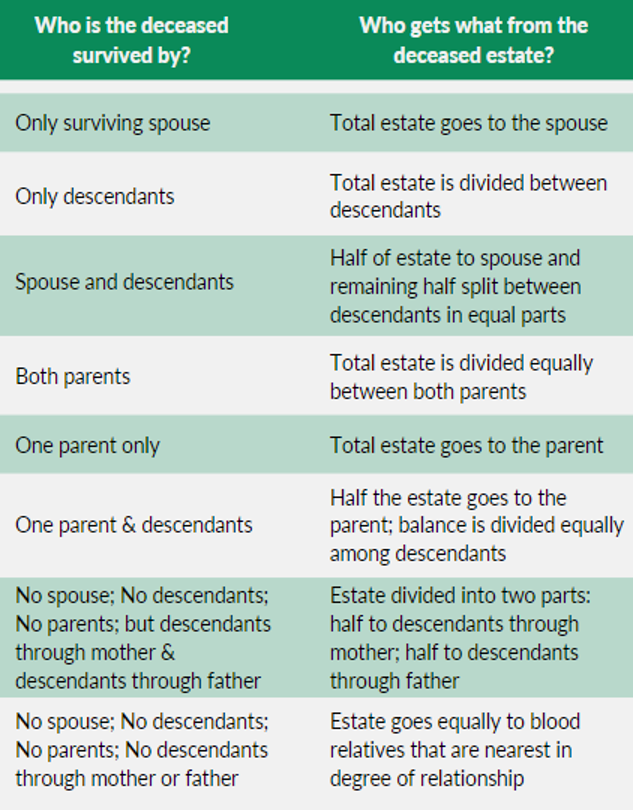 | Who is the deceased survived by? | Who gets what from the deceased estate? |
|---|---|
| Only surviving spouse | Total estate goes to the spouse |
| Only descendants | Total estate is divided between descendants |
| Spouse and descendants | Half of estate to spouse and remaining half split between descendants in equal parts |
| Both parents | Total estate is divided equally between both parents |
| One parent only | Total estate goes to the parent |
| One parent & descendants | Half the estate goes to the parent; balance is divided equally among descendants |
| No spouse; No descendants; No parents; but descendants through mother & descendants through father | Estate divided into two parts: half to descendants through mother; half to descendants through father |
| No spouse; No descendants; No parents; No descendants through mother or father | Estate goes equally to blood relatives that are nearest in degree of relationship |